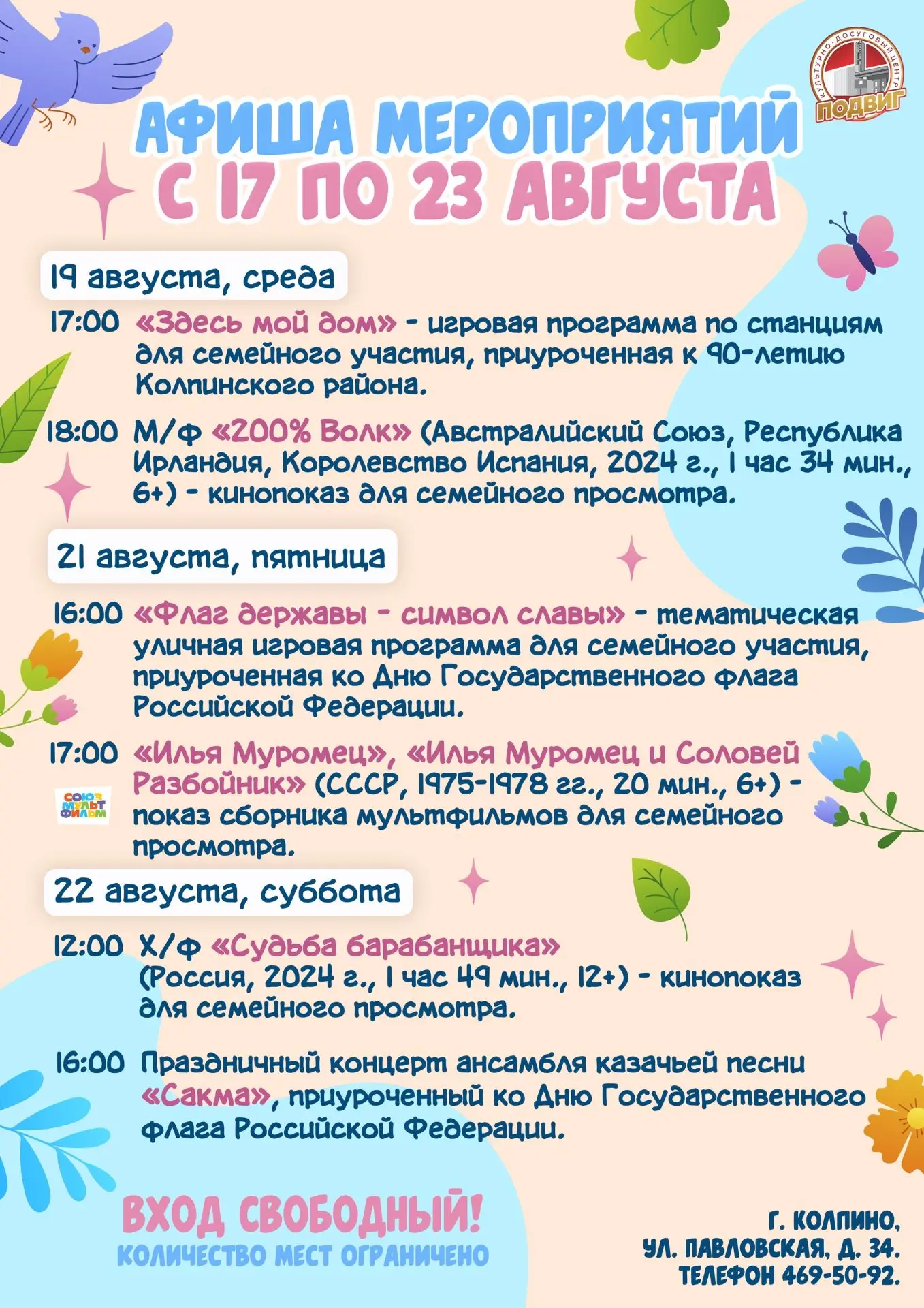 КУЛЬТУРНО-ДОСУГОВЫЙ ЦЕНТР ПОДВИГ

АФИША МЕРОПРИЯТИЙ С 17 ПО 23 АВГУСТА

19 августа, среда

17:00 «Здесь мой дом» - игровая программа по станциям для семейного участия, приуроченная к 90-летию Колпинского района.

18:00 М/ф «200% Волк» (Австралийский Союз, Республика Ирландия, Королевство Испания, 2024 г., 1 час 34 мин., 6+) - кинопоказ для семейного просмотра.

21 августа, пятница

16:00 «Флаг державы - символ славы» - тематическая уличная игровая программа для семейного участия, приуроченная ко Дню Государственного флага Российской Федерации.

17:00 «Илья Муромец», «Илья Муромец и Соловей Разбойник» (СССР, 1975-1978 гг., 20 мин., 6+) - показ сборника мультфильмов для семейного просмотра.

СОЮЗ МУЛЬТ ФИЛЬМ

22 августа, суббота

12:00 Х/ф «Судьба барабанщика» (Россия, 2024 г., 1 час 49 мин., 12+) - кинопоказ для семейного просмотра.

16:00 Праздничный концерт ансамбля казачьей песни «Сакма», приуроченный ко Дню Государственного флага Российской Федерации.

ВХОД СВОБОДНЫЙ!
КОЛИЧЕСТВО МЕСТ ОГРАНИЧЕНО

Г. КОЛПИНО,
УЛ. ПАВЛОВСКАЯ, Д. 34.
ТЕЛЕФОН 469-50-92.